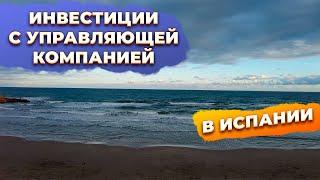 ИНВЕСТИЦИИ
С УПРАВЛЯЮЩЕЙ
КОМПАНИЕЙ

В ИСПАНИИ